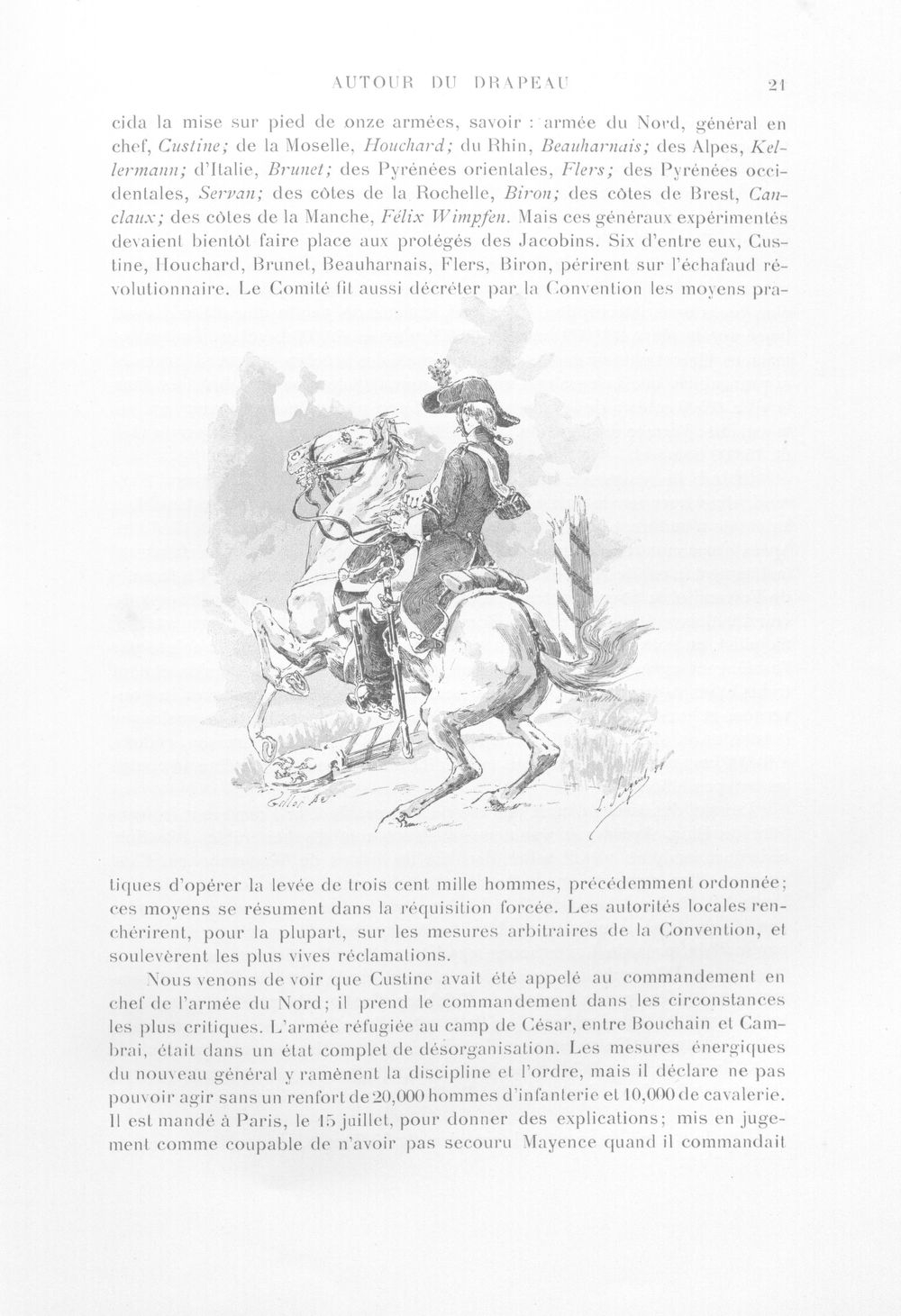 AUTOUR DU DRAPEAU 21

cida la mise sur pied de onze armées, savoir : armée du Nord, général en chef, Custine; de la Moselle, Houchard; du Rhin, Beauharnais; des Alpes, Kellermann; d'Italie, Brunet; des Pyrénées orientales, Flers; des Pyrénées occidentales, Servan; des côtes de la Rochelle, Biron; des côtes de Brest, Canclaux; des côtes de la Manche, Félix Wimpfen. Mais ces généraux expérimentés devaient bientôt faire place aux protégés des Jacobins. Six d'entre eux, Custine, Houchard, Brunet, Beauharnais, Flers, Biron, périrent sur l'échafaud révolutionnaire. Le Comité fit aussi décréter par la Convention les moyens pratiques d'opérer la levée de trois cent mille hommes, précédemment ordonnée; ces moyens se résument dans la réquisition forcée. Les autorités locales renchérirent, pour la plupart, sur les mesures arbitraires de la Convention, et soulevèrent les plus vives réclamations.

Nous venons de voir que Custine avait été appelé au commandement en chef de l'armée du Nord; il prend le commandement dans les circonstances les plus critiques. L'armée réfugiée au camp de César, entre Bouchain et Cambrai, était dans un état complet de désorganisation. Les mesures énergiques du nouveau général y ramènent la discipline et l'ordre, mais il déclare ne pas pouvoir agir sans un renfort de 20,000 hommes d'infanterie et 10,000 de cavalerie. Il est mandé à Paris, le 15 juillet, pour donner des explications; mis en jugement comme coupable de n'avoir pas secouru Mayence quand il commandait